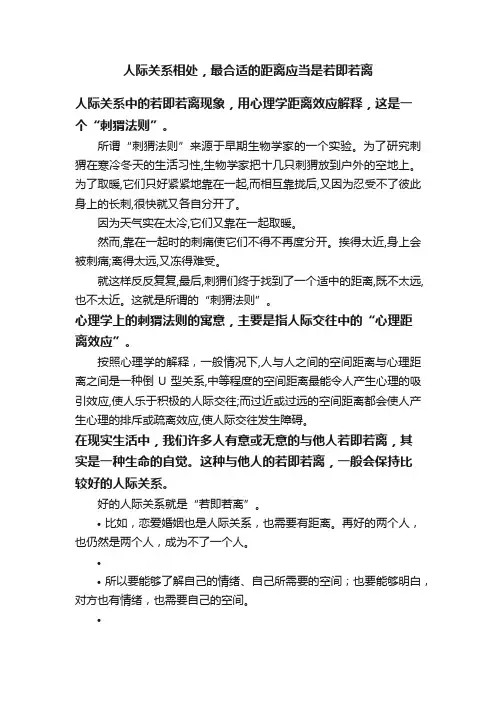 人际关系相处，最合适的距离应当是若即若离

人际关系中的若即若离现象，用心理学距离效应解释，这是一个“刺猬法则”。

所谓“刺猬法则”来源于早期生物学家的一个实验。为了研究刺猬在寒冷冬天的生活习性,生物学家把十几只刺猬放到户外的空地上。为了取暖,它们只好紧紧地靠在一起,而相互靠拢后,又因为忍受不了彼此身上的长刺,很快就又各自分开了。

因为天气实在太冷,它们又靠在一起取暖。

然而,靠在一起时的刺痛使它们不得不再度分开。挨得太近,身上会被刺痛;离得太远,又冻得难受。

就这样反反复复,最后,刺猬们终于找到了一个适中的距离,既不太远,也不太近。这就是所谓的“刺猬法则”。

心理学上的刺猬法则的寓意，主要是指人际交往中的“心理距离效应”。

按照心理学的解释，一般情况下,人与人之间的空间距离与心理距离之间是一种倒 U 型关系,中等程度的空间距离最能令人产生心理的吸引效应,使人乐于积极的人际交往;而过近或过远的空间距离都会使人产生心理的排斥或疏离效应,使人际交往发生障碍。

在现实生活中，我们许多人有意或无意的与他人若即若离，其实是一种生命的自觉。这种与他人的若即若离，一般会保持比较好的人际关系。

好的人际关系就是“若即若离”。

• 比如，恋爱婚姻也是人际关系，也需要有距离。再好的两个人，也仍然是两个人，成为不了一个人。

•

• 所以要能够了解自己的情绪、自己所需要的空间；也要能够明白，对方也有情绪，也需要自己的空间。

•